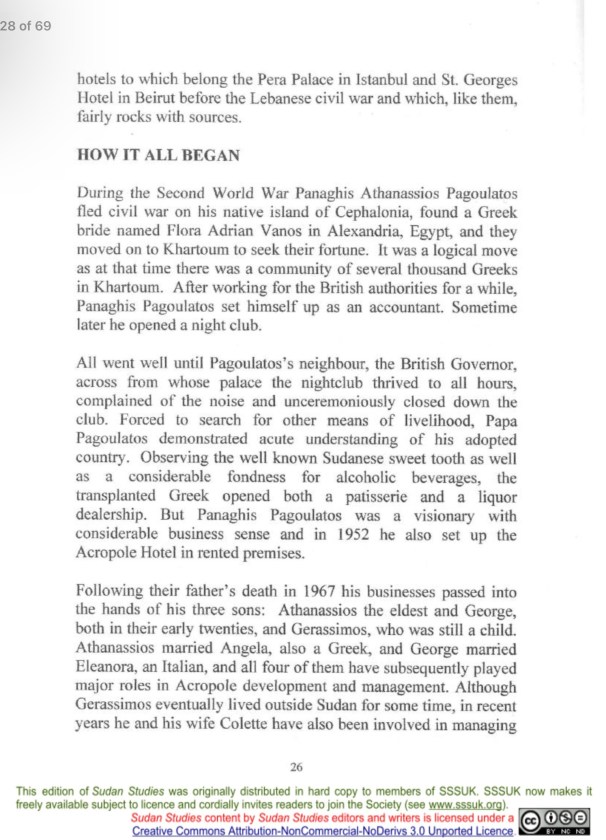 28 of 69

hotels to which belong the Pera Palace in Istanbul and St. Georges Hotel in Beirut before the Lebanese civil war and which, like them, fairly rocks with sources.

HOW IT ALL BEGAN

During the Second World War Panaghis Athanassios Pagoulatos fled civil war on his native island of Cephalonia, found a Greek bride named Flora Adrian Vanos in Alexandria, Egypt, and they moved on to Khartoum to seek their fortune. It was a logical move as at that time there was a community of several thousand Greeks in Khartoum. After working for the British authorities for a while, Panaghis Pagoulatos set himself up as an accountant. Sometime later he opened a night club.

All went well until Pagoulatos's neighbour, the British Governor, across from whose palace the nightclub thrived to all hours, complained of the noise and unceremoniously closed down the club. Forced to search for other means of livelihood, Papa Pagoulatos demonstrated acute understanding of his adopted country. Observing the well known Sudanese sweet tooth as well as a considerable fondness for alcoholic beverages, the transplanted Greek opened both a patisserie and a liquor dealership. But Panaghis Pagoulatos was a visionary with considerable business sense and in 1952 he also set up the Acropole Hotel in rented premises.

Following their father's death in 1967 his businesses passed into the hands of his three sons: Athanassios the eldest and George, both in their early twenties, and Gerassimos, who was still a child. Athanassios married Angela, also a Greek, and George married Eleanora, an Italian, and all four of them have subsequently played major roles in Acropole development and management. Although Gerassimos eventually lived outside Sudan for some time, in recent years he and his wife Colette have also been involved in managing

26

This edition of Sudan Studies was originally distributed in hard copy to members of SSSUK. SSSUK now makes it freely available subject to licence and cordially invites readers to join the Society (see www.sssuk.org).
Sudan Studies content by Sudan Studies editors and writers is licensed under a Creative Commons Attribution-NonCommercial-NoDerivs 3.0 Unported Licence.
BY NC ND